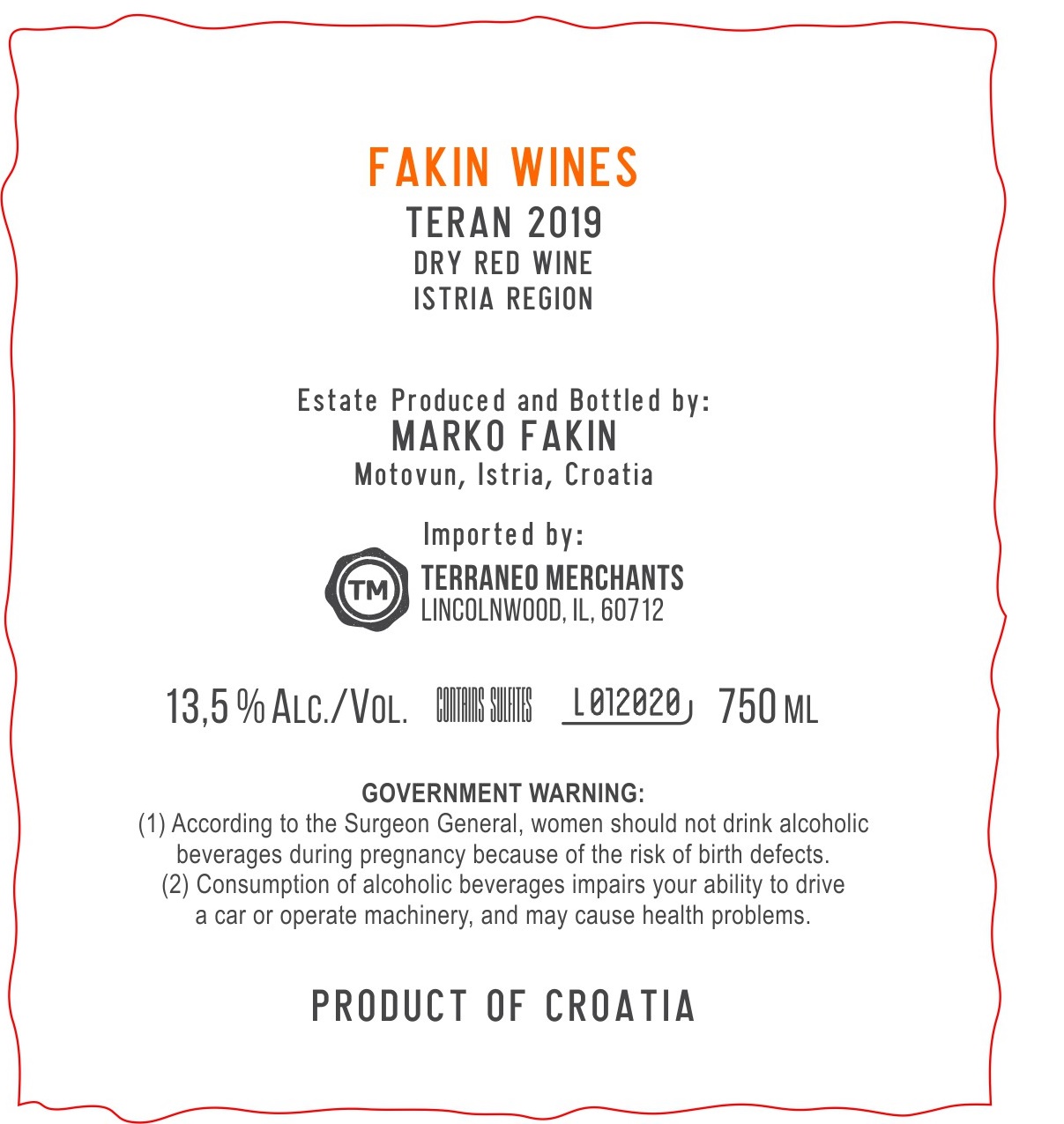 FAKIN WINES
TERAN 2019
DRY RED WINE
ISTRIA REGION

Estate Produced and Bottled by:
MARKO FAKIN
Motovun, Istria, Croatia

Imported by:
TM
TERRANEO MERCHANTS
LINCOLNWOOD, IL, 60712

13,5 % ALC./VOL. CONTAINS SULFITES L012020 750 ML

GOVERNMENT WARNING:
(1) According to the Surgeon General, women should not drink alcoholic beverages during pregnancy because of the risk of birth defects. (2) Consumption of alcoholic beverages impairs your ability to drive a car or operate machinery, and may cause health problems.

PRODUCT OF CROATIA